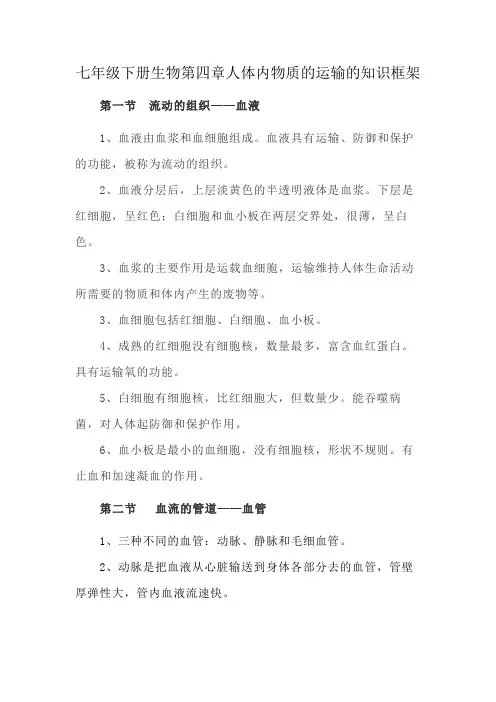 七年级下册生物第四章人体内物质的运输的知识框架

第一节　流动的组织——血液

1、血液由血浆和血细胞组成。血液具有运输、防御和保护的功能，被称为流动的组织。

2、血液分层后，上层淡黄色的半透明液体是血浆。下层是红细胞，呈红色；白细胞和血小板在两层交界处，很薄，呈白色。

3、血浆的主要作用是运载血细胞，运输维持人体生命活动所需要的物质和体内产生的废物等。

3、血细胞包括红细胞、白细胞、血小板。

4、成熟的红细胞没有细胞核，数量最多，富含血红蛋白。具有运输氧的功能。

5、白细胞有细胞核，比红细胞大，但数量少。能吞噬病菌，对人体起防御和保护作用。

6、血小板是最小的血细胞，没有细胞核，形状不规则。有止血和加速凝血的作用。

第二节　血流的管道——血管

1、三种不同的血管：动脉、静脉和毛细血管。

2、动脉是把血液从心脏输送到身体各部分去的血管，管壁厚弹性大，管内血液流速快。